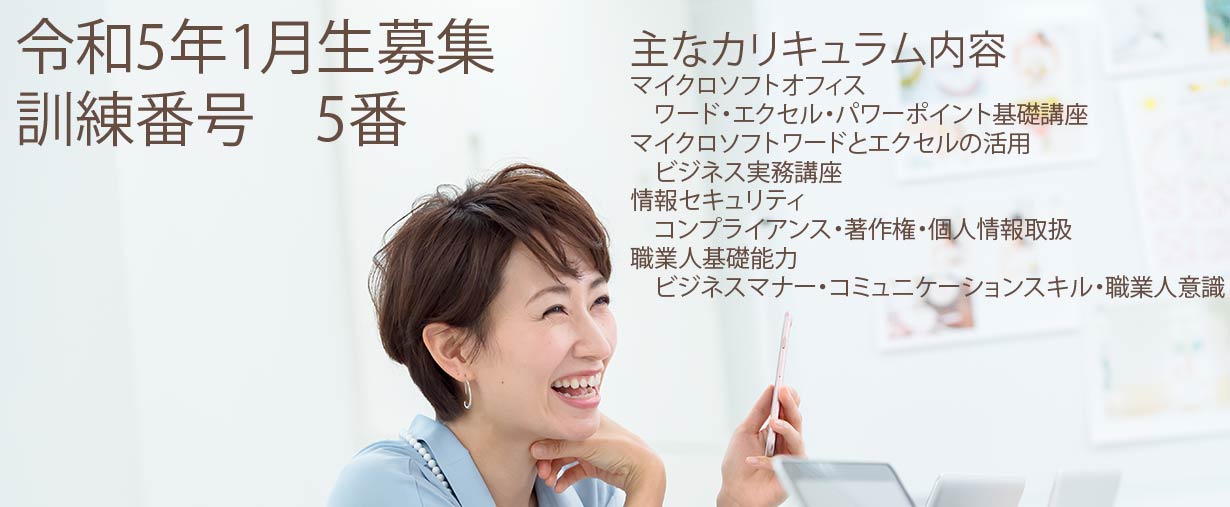 令和5年1月生募集
訓練番号　5番

主なカリキュラム内容
マイクロソフトオフィス
　ワード・エクセル・パワーポイント基礎講座
マイクロソフトワードとエクセルの活用
　ビジネス実務講座
情報セキュリティ
　コンプライアンス・著作権・個人情報取扱
職業人基礎能力
　ビジネスマナー・コミュニケーションスキル・職業人意識